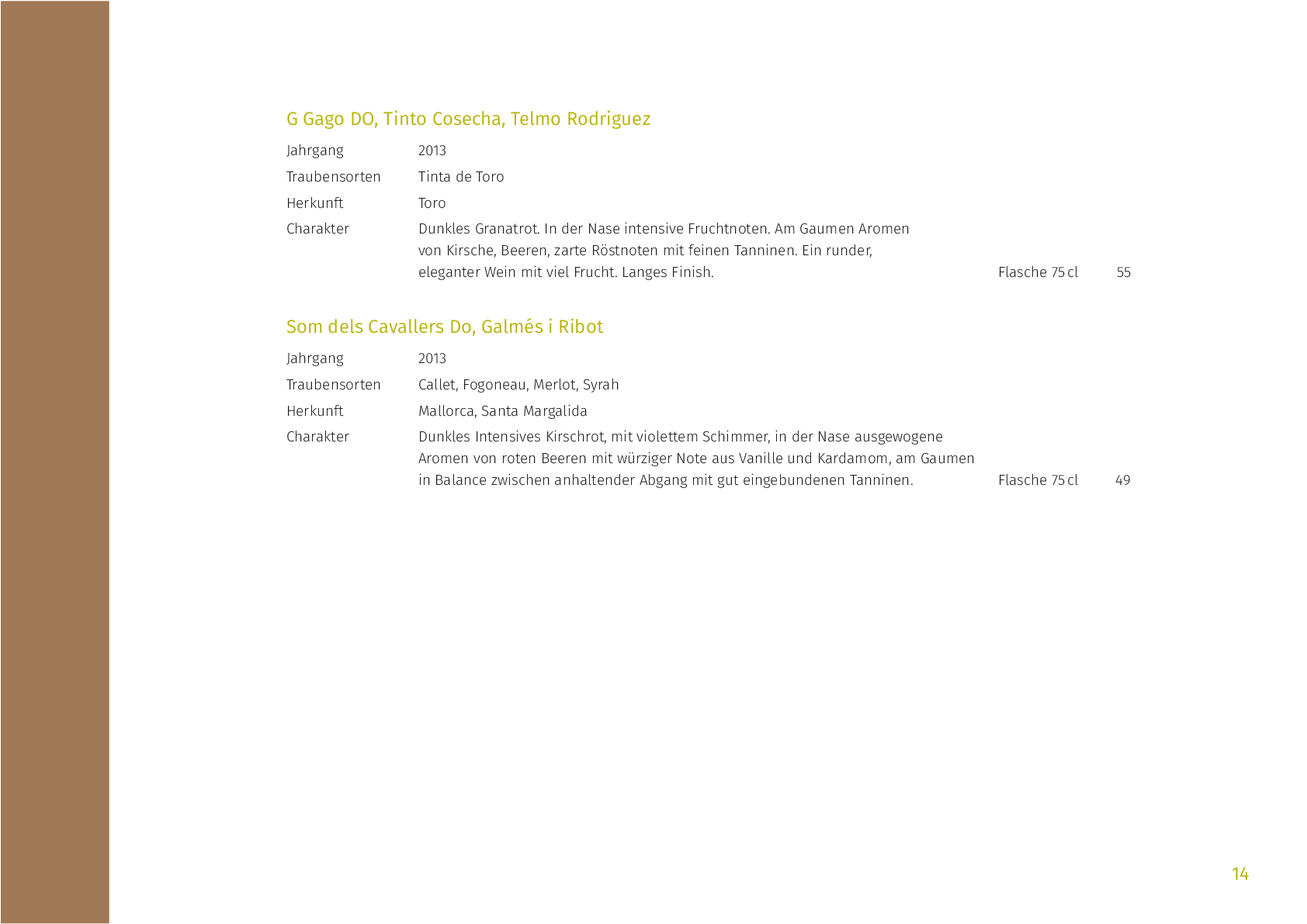 G Gago DO, Tinto Cosecha, Telmo Rodriguez

Jahrgang 2013

Traubensorten Tinta de Toro

Herkunft Toro

Charakter Dunkles Granatrot. In der Nase intensive Fruchtnoten. Am Gaumen Aromen von Kirsche, Beeren, zarte Röstnoten mit feinen Tanninen. Ein runder, eleganter Wein mit viel Frucht. Langes Finish. Flasche 75 cl 55

Som dels Cavallers Do, Galmés i Ribot

Jahrgang 2013

Traubensorten Callet, Fogoneau, Merlot, Syrah

Herkunft Mallorca, Santa Margalida

Charakter Dunkles Intensives Kirschrot, mit violettem Schimmer, in der Nase ausgewogene Aromen von roten Beeren mit würziger Note aus Vanille und Kardamom, am Gaumen in Balance zwischen anhaltender Abgang mit gut eingebundenen Tanninen. Flasche 75 cl 49

14